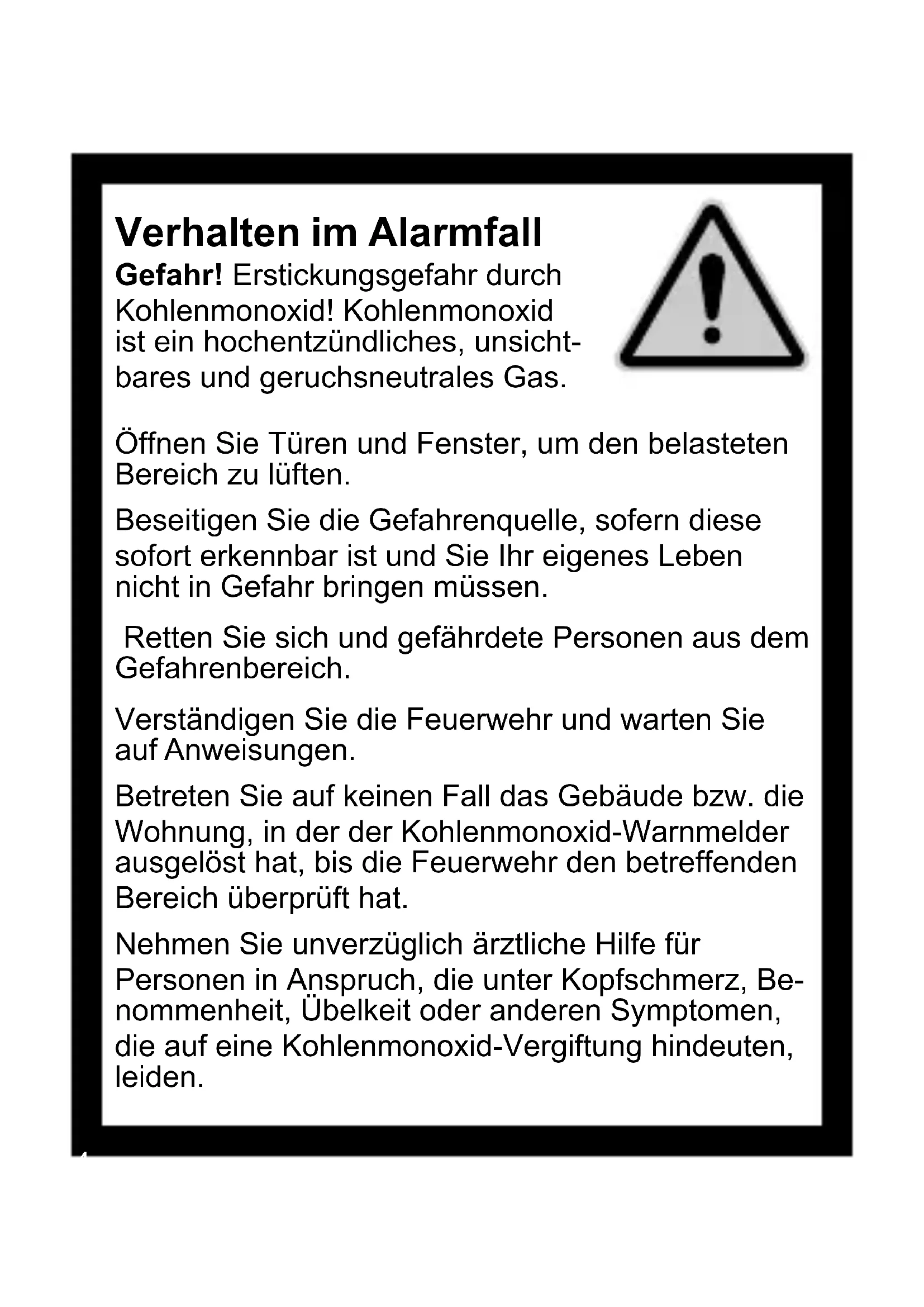 Verhalten im Alarmfall

Gefahr! Erstickungsgefahr durch Kohlenmonoxid! Kohlenmonoxid ist ein hochentzündliches, unsichtbares und geruchsneutrales Gas.

Öffnen Sie Türen und Fenster, um den belasteten Bereich zu lüften.

Beseitigen Sie die Gefahrenquelle, sofern diese sofort erkennbar ist und Sie Ihr eigenes Leben nicht in Gefahr bringen müssen.

Retten Sie sich und gefährdete Personen aus dem Gefahrenbereich.

Verständigen Sie die Feuerwehr und warten Sie auf Anweisungen.

Betreten Sie auf keinen Fall das Gebäude bzw. die Wohnung, in der der Kohlenmonoxid-Warnmelder ausgelöst hat, bis die Feuerwehr den betreffenden Bereich überprüft hat.

Nehmen Sie unverzüglich ärztliche Hilfe für Personen in Anspruch, die unter Kopfschmerz, Benommenheit, Übelkeit oder anderen Symptomen, die auf eine Kohlenmonoxid-Vergiftung hindeuten, leiden.